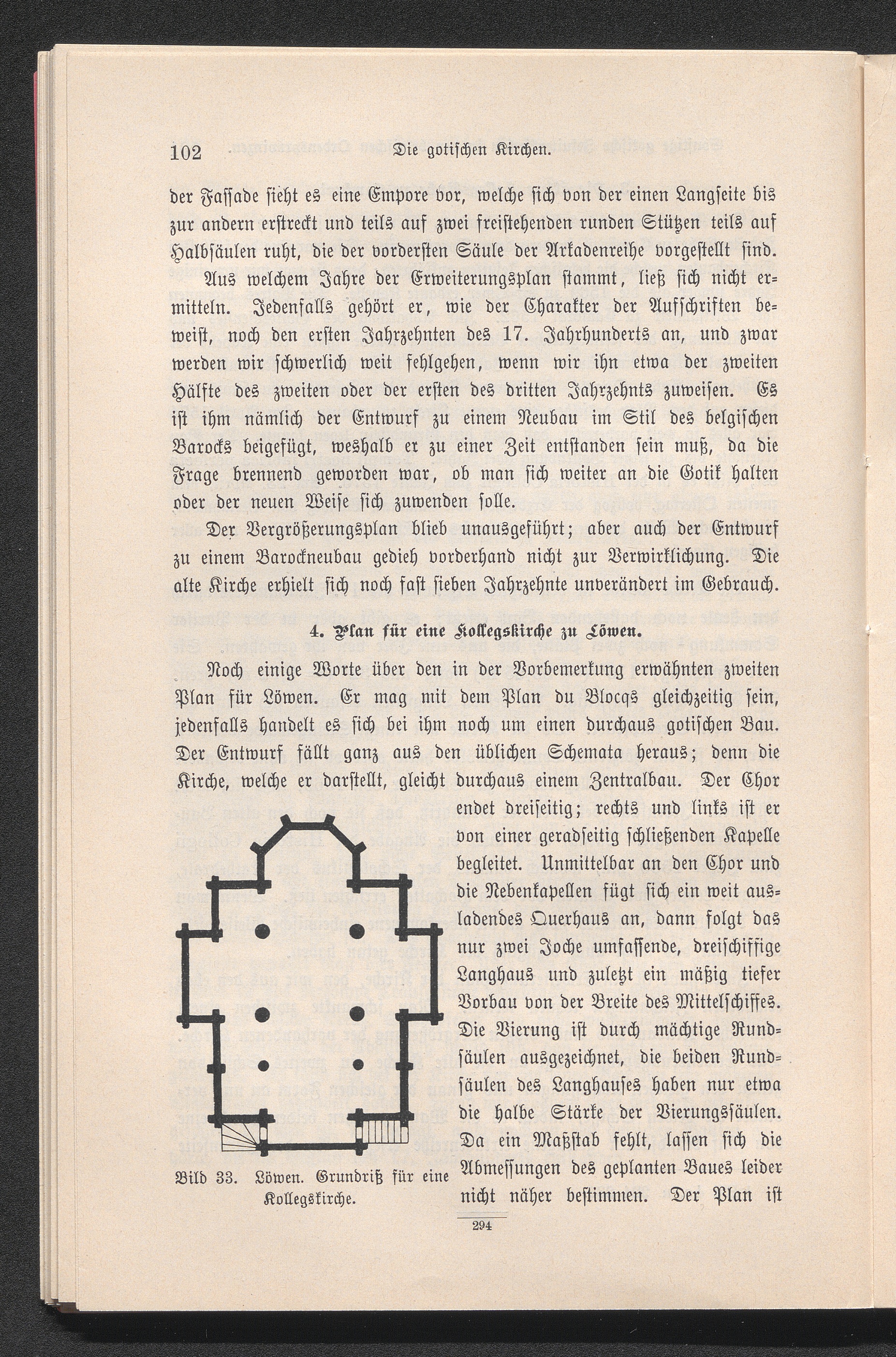 102 Die gotischen Kirchen.

der Fassade sieht es eine Empore vor, welche sich von der einen Langseite bis zur andern erstreckt und teils auf zwei freistehenden runden Stützen teils auf Halbsäulen ruht, die der vordersten Säule der Arkadenreihe vorgestellt sind.

Aus welchem Jahre der Erweiterungsplan stammt, ließ sich nicht ermitteln. Jedenfalls gehört er, wie der Charakter der Aufschriften beweist, noch den ersten Jahrzehnten des 17. Jahrhunderts an, und zwar werden wir schwerlich weit fehlgehen, wenn wir ihn etwa der zweiten Hälfte des zweiten oder der ersten des dritten Jahrzehnts zuweisen. Es ist ihm nämlich der Entwurf zu einem Neubau im Stil des belgischen Barocks beigefügt, weshalb er zu einer Zeit entstanden sein muß, da die Frage brennend geworden war, ob man sich weiter an die Gotik halten oder der neuen Weise sich zuwenden solle.

Der Vergrößerungsplan blieb unausgeführt; aber auch der Entwurf zu einem Barockneubau gedieh vorderhand nicht zur Verwirklichung. Die alte Kirche erhielt sich noch fast sieben Jahrzehnte unverändert im Gebrauch.

4. Plan für eine Kollegskirche zu Löwen.

Noch einige Worte über den in der Vorbemerkung erwähnten zweiten Plan für Löwen. Er mag mit dem Plan du Blocqs gleichzeitig sein, jedenfalls handelt es sich bei ihm noch um einen durchaus gotischen Bau. Der Entwurf fällt ganz aus den üblichen Schemata heraus; denn die Kirche, welche er darstellt, gleicht durchaus einem Zentralbau. Der Chor endet dreiseitig; rechts und links ist er von einer geradseitig schließenden Kapelle begleitet. Unmittelbar an den Chor und die Nebenkapellen fügt sich ein weit ausladendes Querhaus an, dann folgt das nur zwei Joche umfassende, dreischiffige Langhaus und zuletzt ein mäßig tiefer Vorbau von der Breite des Mittelschiffes. Die Vierung ist durch mächtige Rundsäulen ausgezeichnet, die beiden Rundsäulen des Langhauses haben nur etwa die halbe Stärke der Vierungssäulen. Da ein Maßstab fehlt, lassen sich die Abmessungen des geplanten Baues leider nicht näher bestimmen. Der Plan ist

Bild 33. Löwen. Grundriß für eine Kollegskirche.

294